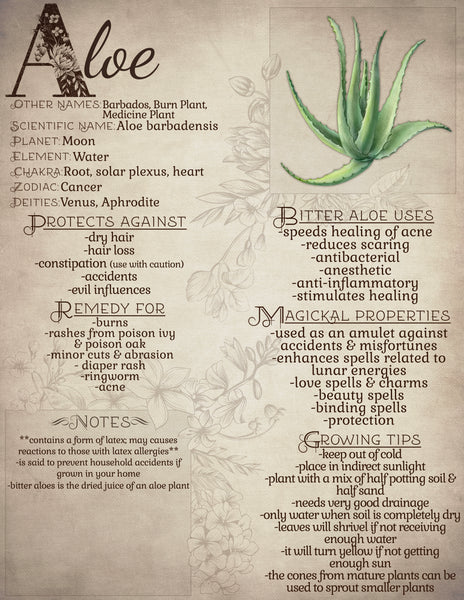 Aloe

OTHER NAMES: Barbados, Burn Plant, Medicine Plant
SCIENTIFIC NAME: Aloe barbadensis
PLANET: Moon
ELEMENT: Water
CHAKRA: Root, solar plexus, heart
ZODIAC: Cancer
DEITIES: Venus, Aphrodite

PROTECTS AGAINST
-dry hair
-hair loss
-constipation (use with caution)
-accidents
-evil influences

REMEDY FOR
-burns
-rashes from poison ivy & poison oak
-minor cuts & abrasion
- diaper rash
-ringworm
-acne

NOTES
**contains a form of latex; may causes reactions to those with latex allergies**
-is said to prevent household accidents if grown in your home
-bitter aloes is the dried juice of an aloe plant

BITTER ALOE USES
-speeds healing of acne
-reduces scaring
-antibacterial
-anesthetic
-anti-inflammatory
-stimulates healing

MAGICKAL PROPERTIES
-used as an amulet against accidents & misfortunes
-enhances spells related to lunar energies
-love spells & charms
-beauty spells
-binding spells
-protection

GROWING TIPS
-keep out of cold
-place in indirect sunlight
-plant with a mix of half potting soil & half sand
-needs very good drainage
-only water when soil is completely dry
-leaves will shrivel if not receiving enough water
-it will turn yellow if not getting enough sun
-the cones from mature plants can be used to sprout smaller plants